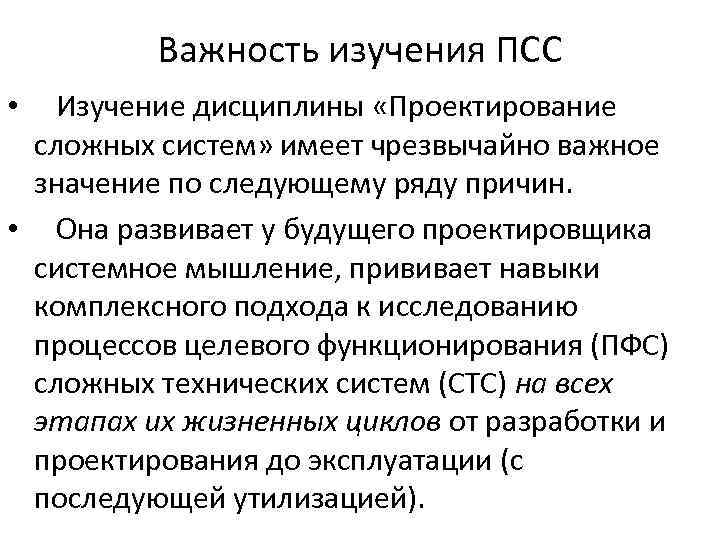 Важность изучения ПСС

• Изучение дисциплины «Проектирование сложных систем» имеет чрезвычайно важное значение по следующему ряду причин.

• Она развивает у будущего проектировщика системное мышление, прививает навыки комплексного подхода к исследованию процессов целевого функционирования (ПФС) сложных технических систем (СТС) на всех этапах их жизненных циклов от разработки и проектирования до эксплуатации (с последующей утилизацией).